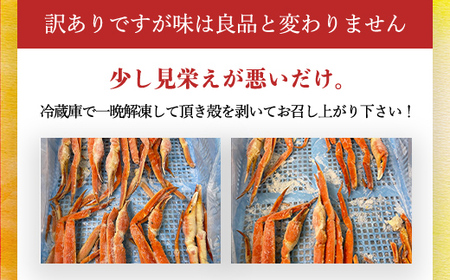 訳ありですが味は良品と変わりません

少し見栄えが悪いだけ。

冷蔵庫で一晩解凍して頂き殻を剥いてお召し上がり下さい！